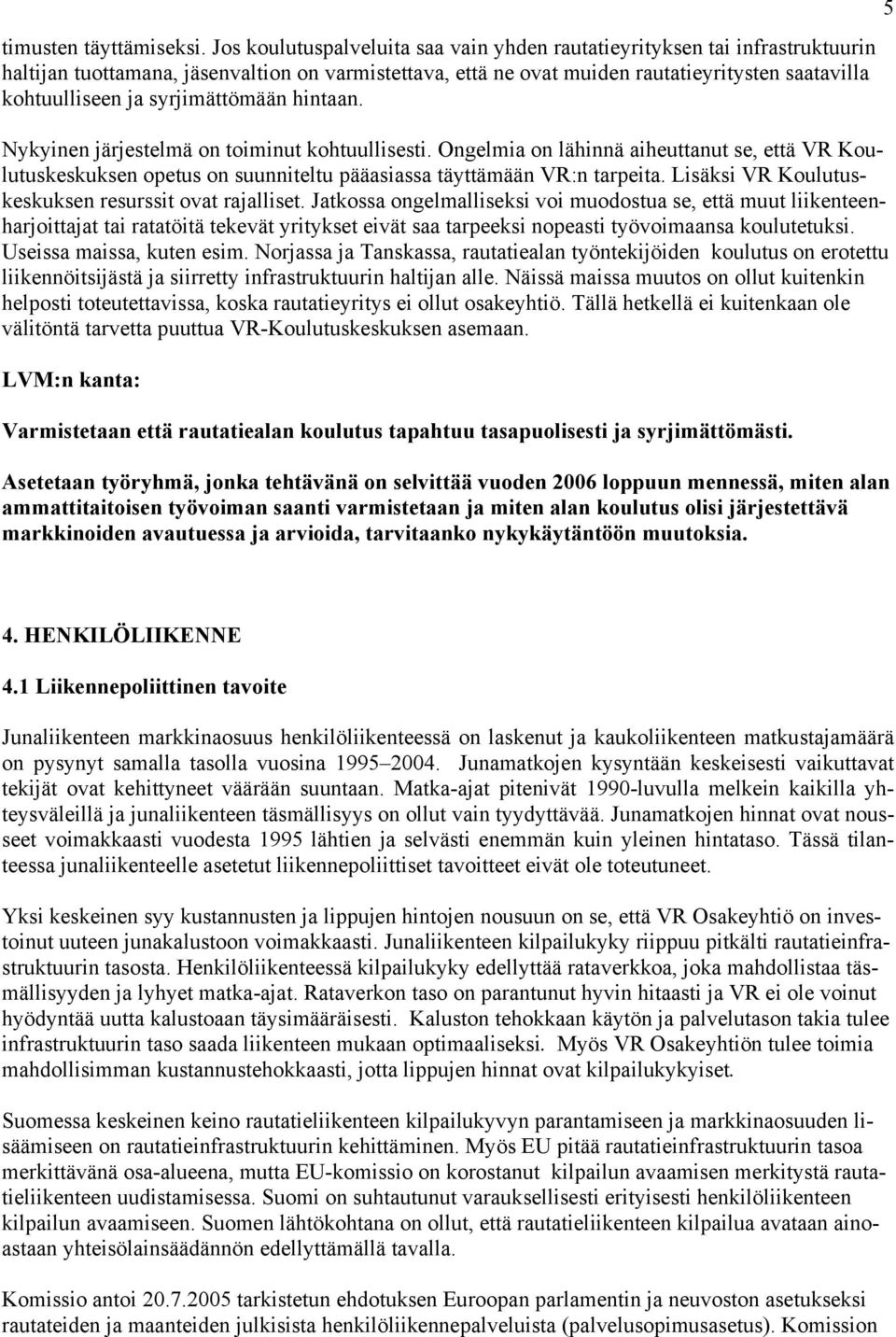 5

timusten täyttämiseksi. Jos koulutuspalveluita saa vain yhden rautatieyrityksen tai infrastruktuurin haltijan tuottamana, jäsenvaltion on varmistettava, että ne ovat muiden rautatieyritysten saatavilla kohtuulliseen ja syrjimättömään hintaan.

Nykyinen järjestelmä on toiminut kohtuullisesti. Ongelmia on lähinnä aiheuttanut se, että VR Koulutuskeskuksen opetus on suunniteltu pääasiassa täyttämään VR:n tarpeita. Lisäksi VR Koulutuskeskuksen resurssit ovat rajalliset. Jatkossa ongelmalliseksi voi muodostua se, että muut liikenteenharjoittajat tai ratatöitä tekevät yritykset eivät saa tarpeeksi nopeasti työvoimaansa koulutetuksi. Useissa maissa, kuten esim. Norjassa ja Tanskassa, rautatiealan työntekijöiden koulutus on erotettu liikennöitsijästä ja siirretty infrastruktuurin haltijan alle. Näissä maissa muutos on ollut kuitenkin helposti toteutettavissa, koska rautatieyritys ei ollut osakeyhtiö. Tällä hetkellä ei kuitenkaan ole välitöntä tarvetta puuttua VR-Koulutuskeskuksen asemaan.

LVM:n kanta:

Varmistetaan että rautatiealan koulutus tapahtuu tasapuolisesti ja syrjimättömästi.

Asetetaan työryhmä, jonka tehtävänä on selvittää vuoden 2006 loppuun mennessä, miten alan ammattitaitoisen työvoiman saanti varmistetaan ja miten alan koulutus olisi järjestettävä markkinoiden avautuessa ja arvioida, tarvitaanko nykykäytäntöön muutoksia.

4. HENKILÖLIIKENNE

4.1 Liikennepoliittinen tavoite

Junaliikenteen markkinaosuus henkilöliikenteessä on laskenut ja kaukoliikenteen matkustajamäärä on pysynyt samalla tasolla vuosina 1995–2004. Junamatkojen kysyntään keskeisesti vaikuttavat tekijät ovat kehittyneet väärään suuntaan. Matka-ajat pitenivät 1990-luvulla melkein kaikilla yhteysväleillä ja junaliikenteen täsmällisyys on ollut vain tyydyttävää. Junamatkojen hinnat ovat nousseet voimakkaasti vuodesta 1995 lähtien ja selvästi enemmän kuin yleinen hintataso. Tässä tilanteessa junaliikenteelle asetetut liikennepoliittiset tavoitteet eivät ole toteutuneet.

Yksi keskeinen syy kustannusten ja lippujen hintojen nousuun on se, että VR Osakeyhtiö on investoinut uuteen junakalustoon voimakkaasti. Junaliikenteen kilpailukyky riippuu pitkälti rautatieinfrastruktuurin tasosta. Henkilöliikenteessä kilpailukyky edellyttää rataverkkoa, joka mahdollistaa täsmällisyyden ja lyhyet matka-ajat. Rataverkon taso on parantunut hyvin hitaasti ja VR ei ole voinut hyödyntää uutta kalustoaan täysimääräisesti. Kaluston tehokkaan käytön ja palvelutason takia tulee infrastruktuurin taso saada liikenteen mukaan optimaaliseksi. Myös VR Osakeyhtiön tulee toimia mahdollisimman kustannustehokkaasti, jotta lippujen hinnat ovat kilpailukykyiset.

Suomessa keskeinen keino rautatieliikenteen kilpailukyvyn parantamiseen ja markkinaosuuden lisäämiseen on rautatieinfrastruktuurin kehittäminen. Myös EU pitää rautatieinfrastruktuurin tasoa merkittävänä osa-alueena, mutta EU-komissio on korostanut kilpailun avaamisen merkitystä rautatieliikenteen uudistamisessa. Suomi on suhtautunut varauksellisesti erityisesti henkilöliikenteen kilpailun avaamiseen. Suomen lähtökohtana on ollut, että rautatieliikenteen kilpailua avataan ainoastaan yhteisölainsäädännön edellyttämällä tavalla.

Komissio antoi 20.7.2005 tarkistetun ehdotuksen Euroopan parlamentin ja neuvoston asetukseksi rautateiden ja maanteiden julkisista henkilöliikennepalveluista (palvelusopimusasetus). Komission